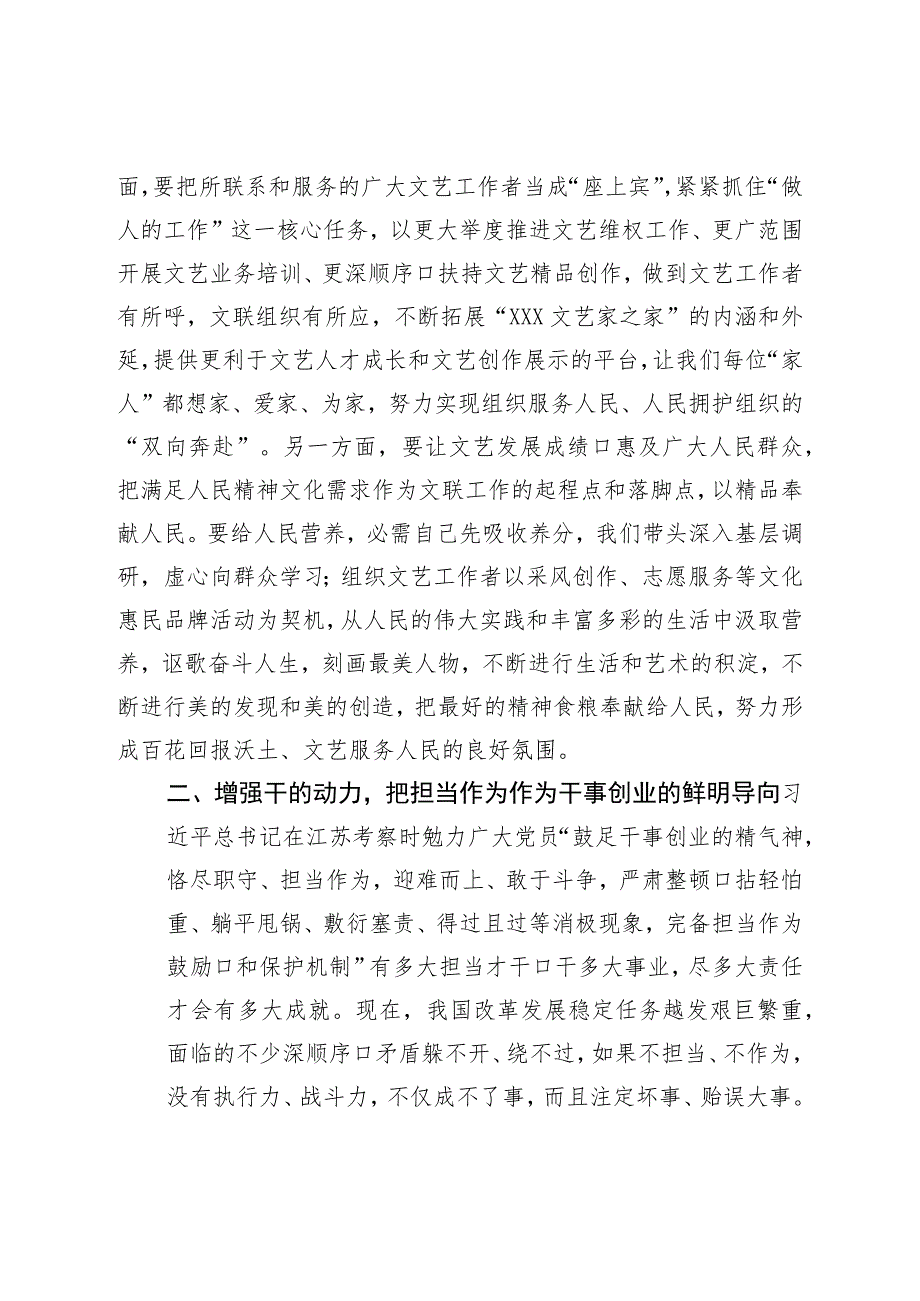 面，要把所联系和服务的广大文艺工作者当成“座上宾”，紧紧抓住“做人的工作”这一核心任务，以更大举度推进文艺维权工作、更广范围开展文艺业务培训、更深顺序口扶持文艺精品创作，做到文艺工作者有所呼，文联组织有所应，不断拓展“XXX文艺家之家”的内涵和外延，提供更利于文艺人才成长和文艺创作展示的平台，让我们每位“家人”都想家、爱家、为家，努力实现组织服务人民、人民拥护组织的“双向奔赴”。另一方面，要让文艺发展成绩口惠及广大人民群众，把满足人民精神文化需求作为文联工作的起程点和落脚点，以精品奉献人民。要给人民营养，必需自己先吸收养分，我们带头深入基层调研，虚心向群众学习；组织文艺工作者以采风创作、志愿服务等文化惠民品牌活动为契机，从人民的伟大实践和丰富多彩的生活中汲取营养，讴歌奋斗人生，刻画最美人物，不断进行生活和艺术的积淀，不断进行美的发现和美的创造，把最好的精神食粮奉献给人民，努力形成百花回报沃土、文艺服务人民的良好氛围。

二、增强干的动力，把担当作为作为干事创业的鲜明导向习近平总书记在江苏考察时勉力广大党员“鼓足干事创业的精气神，恪尽职守、担当作为，迎难而上、敢于斗争，严肃整顿口拈轻怕重、躺平甩锅、敷衍塞责、得过且过等消极现象，完备担当作为鼓励口和保护机制”有多大担当才干口干多大事业，尽多大责任才会有多大成就。现在，我国改革发展稳定任务越发艰巨繁重，面临的不少深顺序口矛盾躲不开、绕不过，如果不担当、不作为，没有执行力、战斗力，不仅成不了事，而且注定坏事、贻误大事。